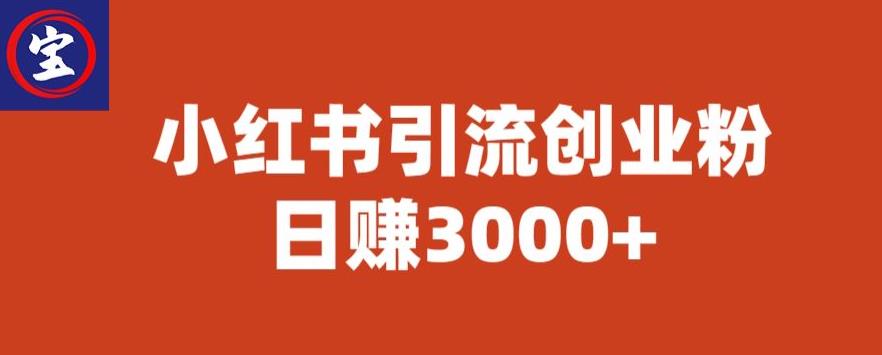 宝

小红书引流创业粉
日赚3000+